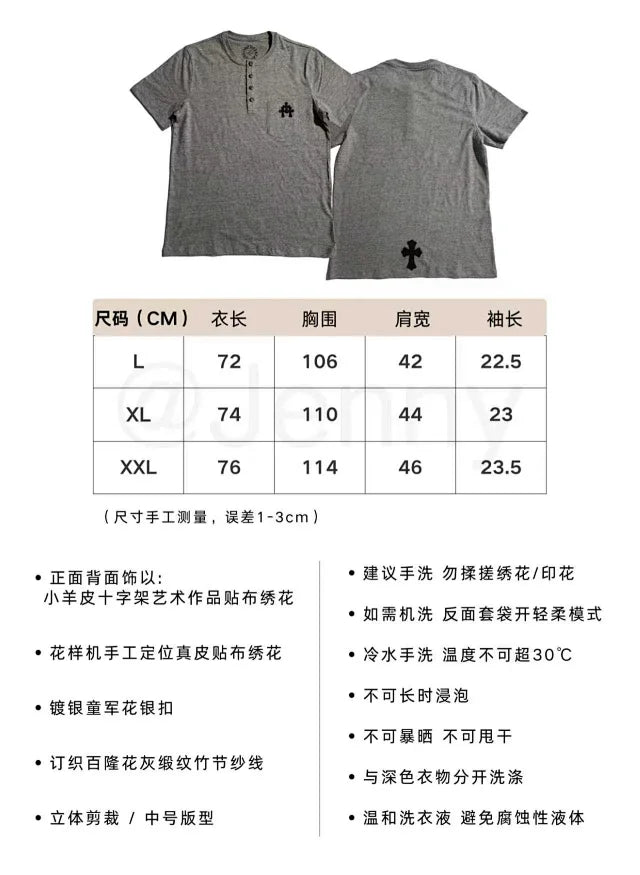 | 尺码（CM） | 衣长 | 胸围 | 肩宽 | 袖长 |
|---|---|---|---|---|
| L | 72 | 106 | 42 | 22.5 |
| XL | 74 | 110 | 44 | 23 |
| XXL | 76 | 114 | 46 | 23.5 |

@Jenny

（尺寸手工测量，误差1-3cm）

• 正面背面饰以：
小羊皮十字架艺术作品贴布绣花

• 花样机手工定位真皮贴布绣花

• 镀银童军花银扣

• 订织百隆花灰缎纹竹节纱线

• 立体剪裁 / 中号版型

• 建议手洗 勿揉搓绣花/印花

• 如需机洗 反面套袋开轻柔模式

• 冷水手洗 温度不可超30℃

• 不可长时浸泡

• 不可暴晒 不可甩干

• 与深色衣物分开洗涤

• 温和洗衣液 避免腐蚀性液体